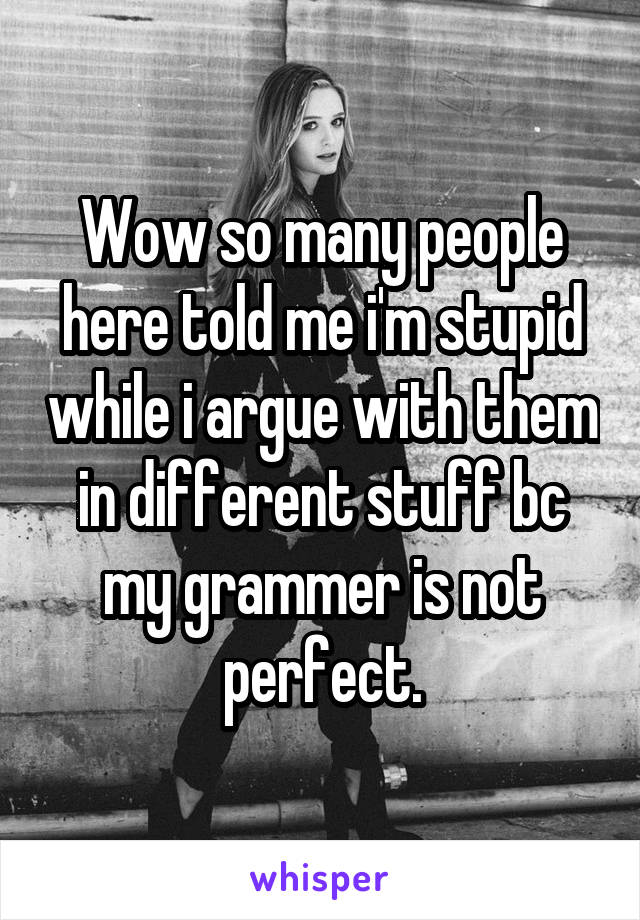 Wow so many people here told me i'm stupid while i argue with them in different stuff bc my grammer is not perfect.

whisper